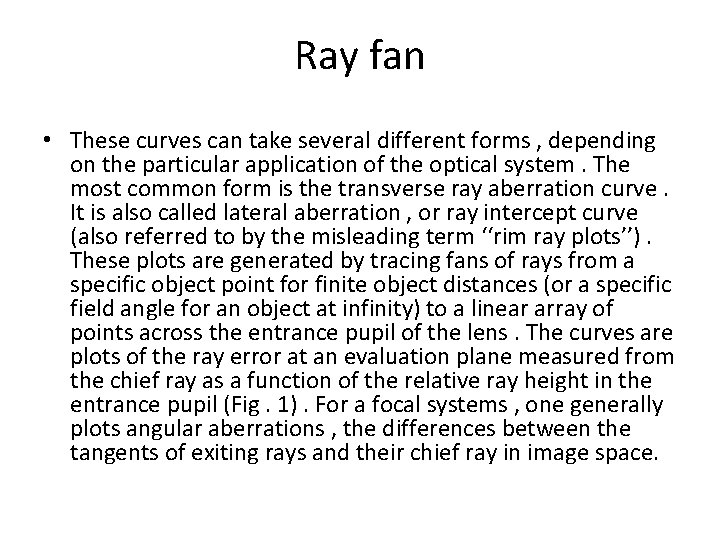 Ray fan

• These curves can take several different forms , depending on the particular application of the optical system . The most common form is the transverse ray aberration curve . It is also called lateral aberration , or ray intercept curve (also referred to by the misleading term ''rim ray plots'') . These plots are generated by tracing fans of rays from a specific object point for finite object distances (or a specific field angle for an object at infinity) to a linear array of points across the entrance pupil of the lens . The curves are plots of the ray error at an evaluation plane measured from the chief ray as a function of the relative ray height in the entrance pupil (Fig . 1) . For a focal systems , one generally plots angular aberrations , the differences between the tangents of exiting rays and their chief ray in image space.